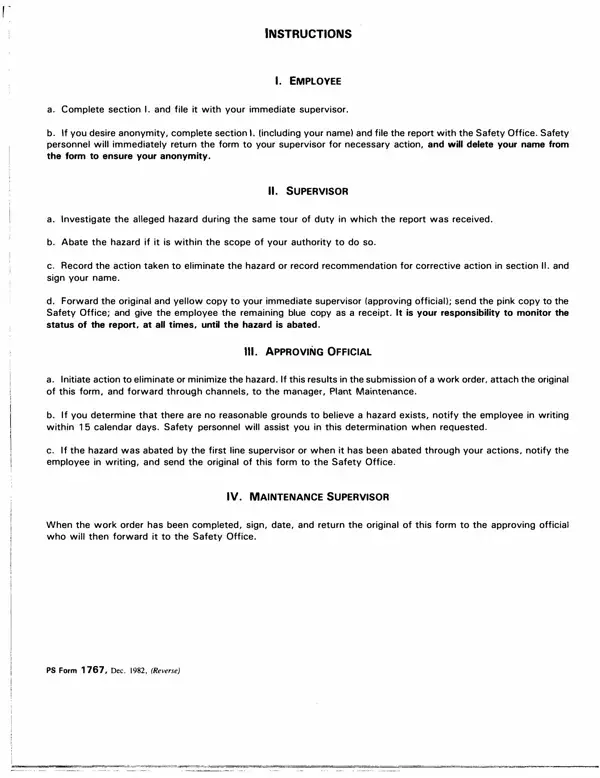 INSTRUCTIONS

I. EMPLOYEE

a. Complete section I. and file it with your immediate supervisor.

b. If you desire anonymity, complete section I. (including your name) and file the report with the Safety Office. Safety personnel will immediately return the form to your supervisor for necessary action, and will delete your name from the form to ensure your anonymity.

II. SUPERVISOR

a. Investigate the alleged hazard during the same tour of duty in which the report was received.

b. Abate the hazard if it is within the scope of your authority to do so.

c. Record the action taken to eliminate the hazard or record recommendation for corrective action in section II. and sign your name.

d. Forward the original and yellow copy to your immediate supervisor (approving official); send the pink copy to the Safety Office; and give the employee the remaining blue copy as a receipt. It is your responsibility to monitor the status of the report, at all times, until the hazard is abated.

III. APPROVING OFFICIAL

a. Initiate action to eliminate or minimize the hazard. If this results in the submission of a work order, attach the original of this form, and forward through channels, to the manager, Plant Maintenance.

b. If you determine that there are no reasonable grounds to believe a hazard exists, notify the employee in writing within 15 calendar days. Safety personnel will assist you in this determination when requested.

c. If the hazard was abated by the first line supervisor or when it has been abated through your actions, notify the employee in writing, and send the original of this form to the Safety Office.

IV. MAINTENANCE SUPERVISOR

When the work order has been completed, sign, date, and return the original of this form to the approving official who will then forward it to the Safety Office.

PS Form 1767, Dec. 1982, (Reverse)